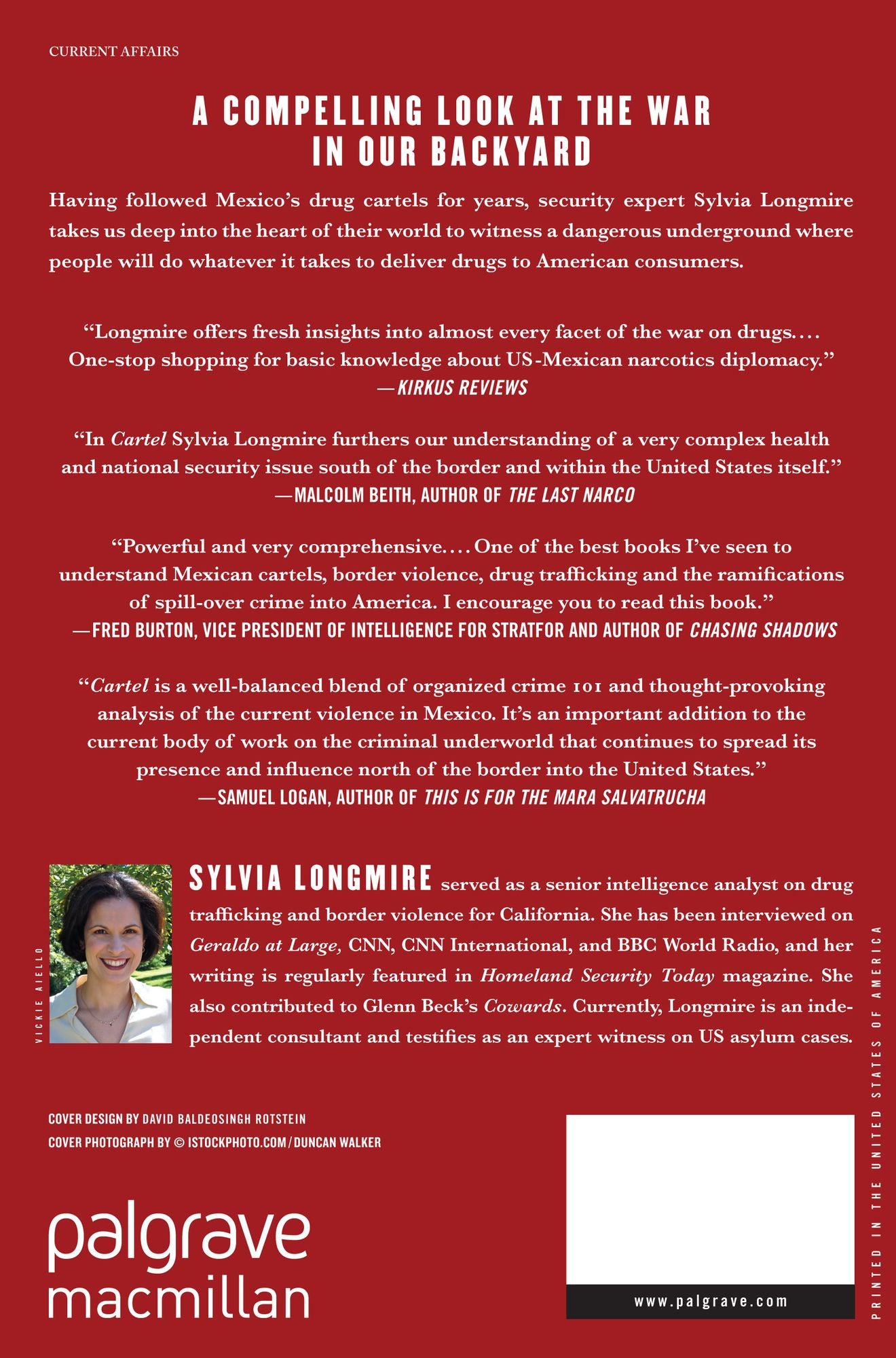 CURRENT AFFAIRS

A COMPELLING LOOK AT THE WAR IN OUR BACKYARD

Having followed Mexico's drug cartels for years, security expert Sylvia Longmire takes us deep into the heart of their world to witness a dangerous underground where people will do whatever it takes to deliver drugs to American consumers.

"Longmire offers fresh insights into almost every facet of the war on drugs.... One-stop shopping for basic knowledge about US-Mexican narcotics diplomacy."
—KIRKUS REVIEWS

"In Cartel Sylvia Longmire furthers our understanding of a very complex health and national security issue south of the border and within the United States itself."
—MALCOLM BEITH, AUTHOR OF THE LAST NARCO

"Powerful and very comprehensive.... One of the best books I've seen to understand Mexican cartels, border violence, drug trafficking and the ramifications of spill-over crime into America. I encourage you to read this book."
—FRED BURTON, VICE PRESIDENT OF INTELLIGENCE FOR STRATFOR AND AUTHOR OF CHASING SHADOWS

"Cartel is a well-balanced blend of organized crime 101 and thought-provoking analysis of the current violence in Mexico. It's an important addition to the current body of work on the criminal underworld that continues to spread its presence and influence north of the border into the United States."
—SAMUEL LOGAN, AUTHOR OF THIS IS FOR THE MARA SALVATRUCHA

VICKIE AIELLO

SYLVIA LONGMIRE served as a senior intelligence analyst on drug trafficking and border violence for California. She has been interviewed on Geraldo at Large, CNN, CNN International, and BBC World Radio, and her writing is regularly featured in Homeland Security Today magazine. She also contributed to Glenn Beck's Cowards. Currently, Longmire is an independent consultant and testifies as an expert witness on US asylum cases.

COVER DESIGN BY DAVID BALDEOSINGH ROTSTEIN
COVER PHOTOGRAPH BY © ISTOCKPHOTO.COM/DUNCAN WALKER

palgrave
macmillan

www.palgrave.com

PRINTED IN THE UNITED STATES OF AMERICA